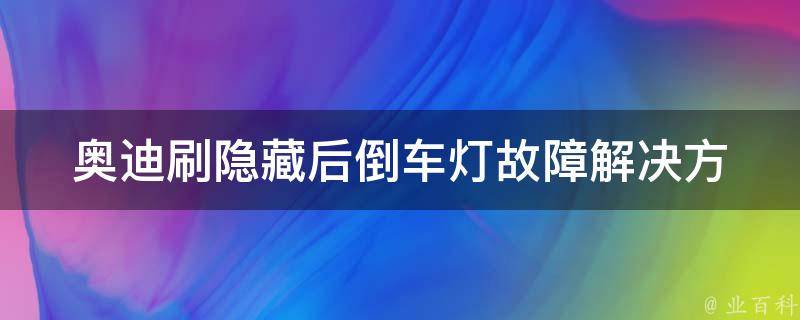 奥迪刷隐藏后倒车灯故障解决方

@ 业百科